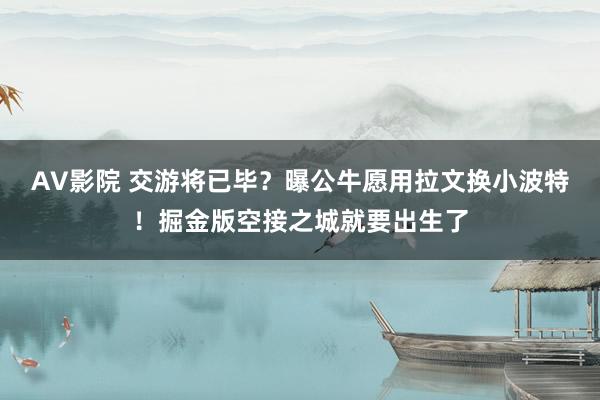 AV影院 交游将已毕？曝公牛愿用拉文换小波特！掘金版空接之城就要出生了